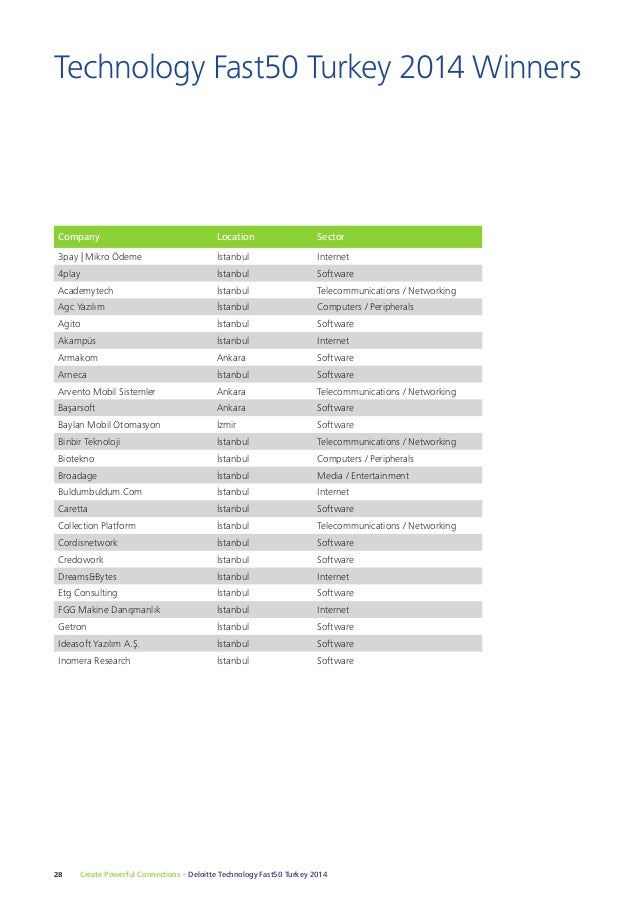 Technology Fast50 Turkey 2014 Winners

| Company | Location | Sector |
|---|---|---|
| 3pay \| Mikro Ödeme | İstanbul | Internet |
| 4play | İstanbul | Software |
| Academytech | İstanbul | Telecommunications / Networking |
| Agc Yazılım | İstanbul | Computers / Peripherals |
| Agito | İstanbul | Software |
| Akampüs | İstanbul | Internet |
| Armakom | Ankara | Software |
| Arneca | İstanbul | Software |
| Arvento Mobil Sistemler | Ankara | Telecommunications / Networking |
| Başarsoft | Ankara | Software |
| Baylan Mobil Otomasyon | İzmir | Software |
| Binbir Teknoloji | İstanbul | Telecommunications / Networking |
| Biotekno | İstanbul | Computers / Peripherals |
| Broadage | İstanbul | Media / Entertainment |
| Buldumbuldum.Com | İstanbul | Internet |
| Caretta | İstanbul | Software |
| Collection Platform | İstanbul | Telecommunications / Networking |
| Cordisnetwork | İstanbul | Software |
| Credowork | İstanbul | Software |
| Dreams&Bytes | İstanbul | Internet |
| Etg Consulting | İstanbul | Software |
| FGG Makine Danışmanlık | İstanbul | Internet |
| Getron | İstanbul | Software |
| Ideasoft Yazılım A.Ş. | İstanbul | Software |
| Inomera Research | İstanbul | Software |

28 Create Powerful Connections – Deloitte Technology Fast50 Turkey 2014